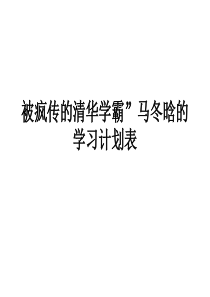 被疯传的清华学霸”马冬晗的学习计划表